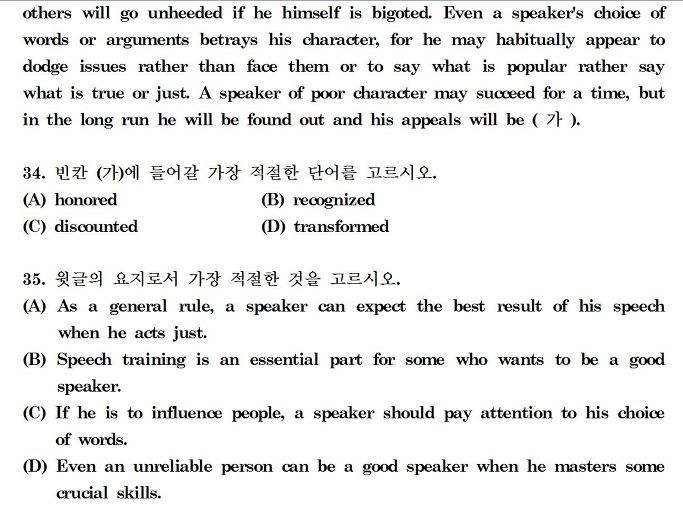 others will go unheeded if he himself is bigoted. Even a speaker's choice of words or arguments betrays his character, for he may habitually appear to dodge issues rather than face them or to say what is popular rather say what is true or just. A speaker of poor character may succeed for a time, but in the long run he will be found out and his appeals will be ( 가 ).

34. 빈칸 (가)에 들어갈 가장 적절한 단어를 고르시오.
(A) honored
(B) recognized
(C) discounted
(D) transformed

35. 윗글의 요지로서 가장 적절한 것을 고르시오.
(A) As a general rule, a speaker can expect the best result of his speech when he acts just.
(B) Speech training is an essential part for some who wants to be a good speaker.
(C) If he is to influence people, a speaker should pay attention to his choice of words.
(D) Even an unreliable person can be a good speaker when he masters some crucial skills.